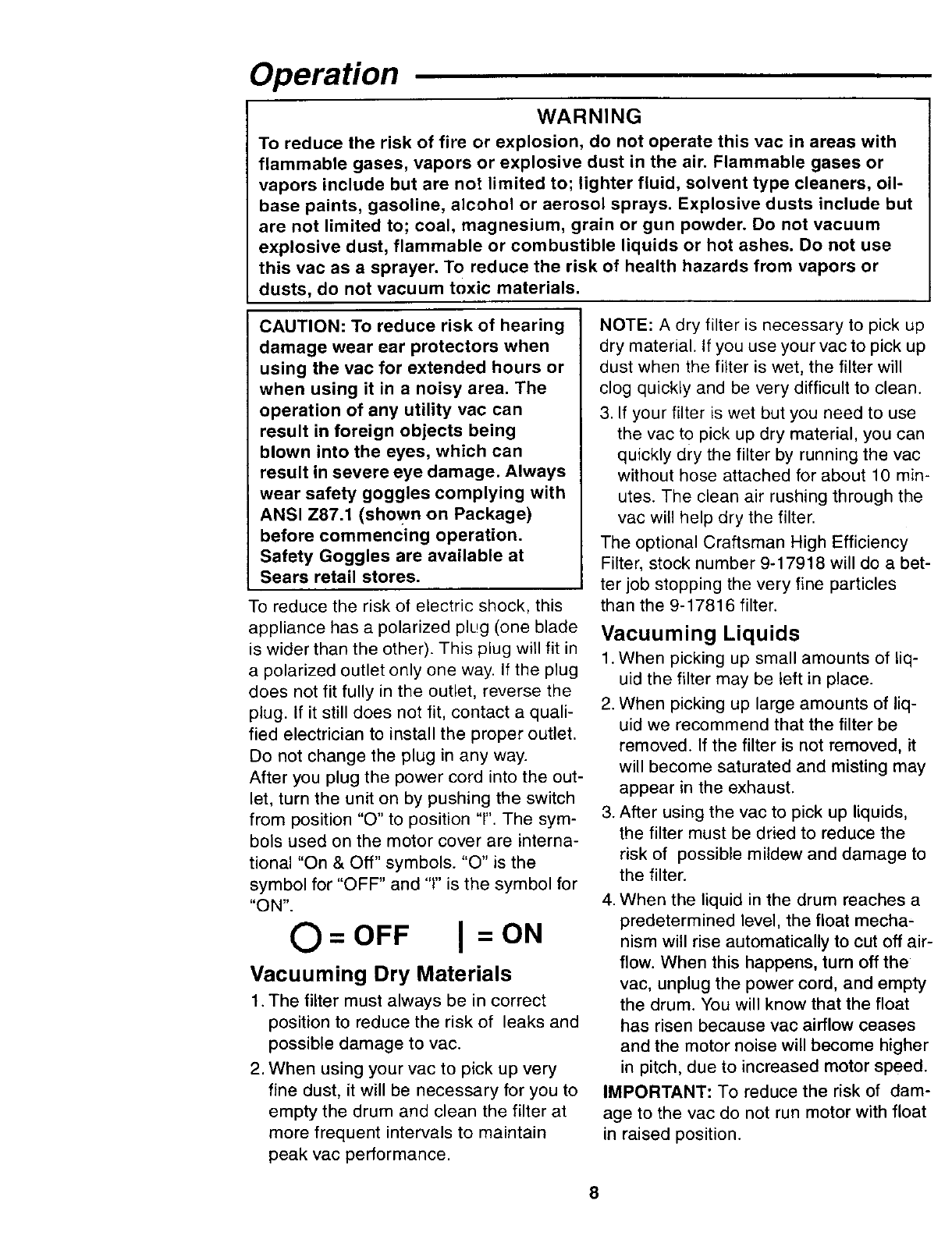 Operation

WARNING
To reduce the risk of fire or explosion, do not operate this vac in areas with flammable gases, vapors or explosive dust in the air. Flammable gases or vapors include but are not limited to; lighter fluid, solvent type cleaners, oil-base paints, gasoline, alcohol or aerosol sprays. Explosive dusts include but are not limited to; coal, magnesium, grain or gun powder. Do not vacuum explosive dust, flammable or combustible liquids or hot ashes. Do not use this vac as a sprayer. To reduce the risk of health hazards from vapors or dusts, do not vacuum toxic materials.

CAUTION: To reduce risk of hearing damage wear ear protectors when using the vac for extended hours or when using it in a noisy area. The operation of any utility vac can result in foreign objects being blown into the eyes, which can result in severe eye damage. Always wear safety goggles complying with ANSI Z87.1 (shown on Package) before commencing operation. Safety Goggles are available at Sears retail stores.

To reduce the risk of electric shock, this appliance has a polarized plug (one blade is wider than the other). This plug will fit in a polarized outlet only one way. If the plug does not fit fully in the outlet, reverse the plug. If it still does not fit, contact a qualified electrician to install the proper outlet. Do not change the plug in any way.
After you plug the power cord into the outlet, turn the unit on by pushing the switch from position "O" to position "I". The symbols used on the motor cover are international "On & Off" symbols. "O" is the symbol for "OFF" and "I" is the symbol for "ON".

O = OFF | = ON

Vacuuming Dry Materials
1. The filter must always be in correct position to reduce the risk of leaks and possible damage to vac.
2. When using your vac to pick up very fine dust, it will be necessary for you to empty the drum and clean the filter at more frequent intervals to maintain peak vac performance.

NOTE: A dry filter is necessary to pick up dry material. If you use your vac to pick up dust when the filter is wet, the filter will clog quickly and be very difficult to clean.
3. If your filter is wet but you need to use the vac to pick up dry material, you can quickly dry the filter by running the vac without hose attached for about 10 minutes. The clean air rushing through the vac will help dry the filter.
The optional Craftsman High Efficiency Filter, stock number 9-17918 will do a better job stopping the very fine particles than the 9-17816 filter.

Vacuuming Liquids
1. When picking up small amounts of liquid the filter may be left in place.
2. When picking up large amounts of liquid we recommend that the filter be removed. If the filter is not removed, it will become saturated and misting may appear in the exhaust.
3. After using the vac to pick up liquids, the filter must be dried to reduce the risk of possible mildew and damage to the filter.
4. When the liquid in the drum reaches a predetermined level, the float mechanism will rise automatically to cut off airflow. When this happens, turn off the vac, unplug the power cord, and empty the drum. You will know that the float has risen because vac airflow ceases and the motor noise will become higher in pitch, due to increased motor speed.
IMPORTANT: To reduce the risk of damage to the vac do not run motor with float in raised position.

8